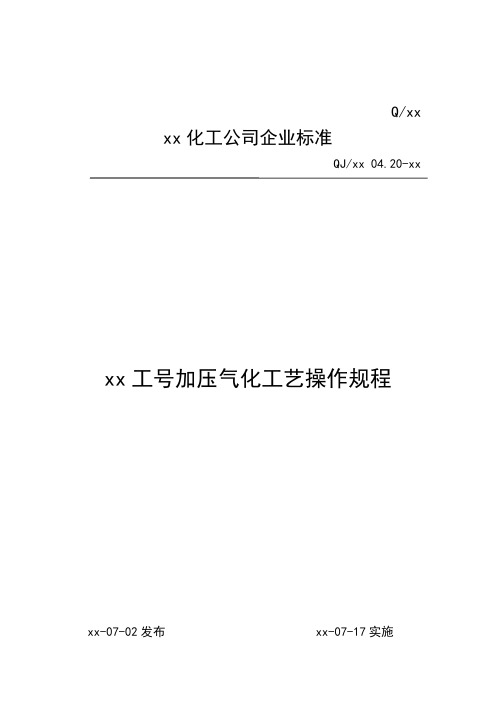 Q/xx

xx 化工公司企业标准

QJ/xx 04.20-xx

xx 工号加压气化工艺操作规程

xx-07-02 发布

xx-07-17 实施